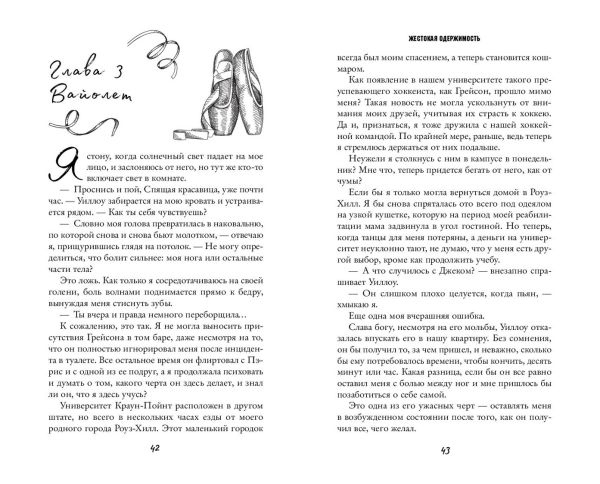 Глава 3
Вайолет

Я стону, когда солнечный свет падает на мое лицо, и заслоняюсь от него, но тут же кто-то включает свет в комнате.

— Проснись и пой, Спящая красавица, уже почти час. — Уиллоу забирается на мою кровать и устраивается рядом. — Как ты себя чувствуешь?

— Словно моя голова превратилась в наковальню, по которой снова и снова бьют молотком, — отвечаю я, прищурившись глядя на потолок. — Не могу определиться, что болит сильнее: моя нога или остальные части тела?

Это ложь. Как только я сосредотачиваюсь на своей голени, боль волнами поднимается прямо к бедру, вынуждая меня стиснуть зубы.

— Ты вчера и правда немного переборщила…

К сожалению, это так. Я не могла выносить присутствия Грейсона в том баре, даже несмотря на то, что он полностью игнорировал меня после инцидента в туалете. Все остальное время он флиртовал с Пэрис и с одной из ее подруг, а я продолжала психовать и думать о том, какого черта он здесь делает, и знал ли он, что я здесь учусь?

Университет Краун-Пойнт расположен в другом штате, но всего в нескольких часах езды от моего родного города Роуз-Хилл. Этот маленький городок

42

ЖЕСТОКАЯ ОДЕРЖИМОСТЬ

всегда был моим спасением, а теперь становится кошмаром.

Как появление в нашем университете такого преуспевающего хоккеиста, как Грейсон, прошло мимо меня? Такая новость не могла ускользнуть от внимания моих друзей, учитывая их страсть к хоккею. Да и, признаться, я тоже дружила с нашей хоккейной командой. По крайней мере, раньше, ведь теперь я стремлюсь держаться от них подальше.

Неужели я столкнусь с ним в кампусе в понедельник? Мне что, теперь придется бегать от него, как от чумы?

Если бы я только могла вернуться домой в Роуз-Хилл. Я бы снова спряталась ото всего под одеялом на узкой кушетке, которую на период моей реабилитации мама задвинула в угол гостиной. Но теперь, когда танцы для меня потеряны, а деньги на университет неуклонно тают, не думаю, что у меня есть другой выбор, кроме как продолжить учебу.

— А что случилось с Джеком? — внезапно спрашивает Уиллоу.

— Он слишком плохо целуется, когда пьян, — хмыкаю я.

Еще одна моя вчерашняя ошибка.

Слава богу, несмотря на его мольбы, Уиллоу отказалась впускать его в нашу квартиру. Без сомнения, он бы получил то, за чем пришел, и неважно, сколько бы ему потребовалось времени, чтобы кончить, десять минут или час. Какая разница, если бы он все равно оставил меня с болью между ног и мне пришлось бы позаботиться о себе самой.

Это одна из его ужасных черт — оставлять меня в возбужденном состоянии после того, как он получил все, чего желал.

43